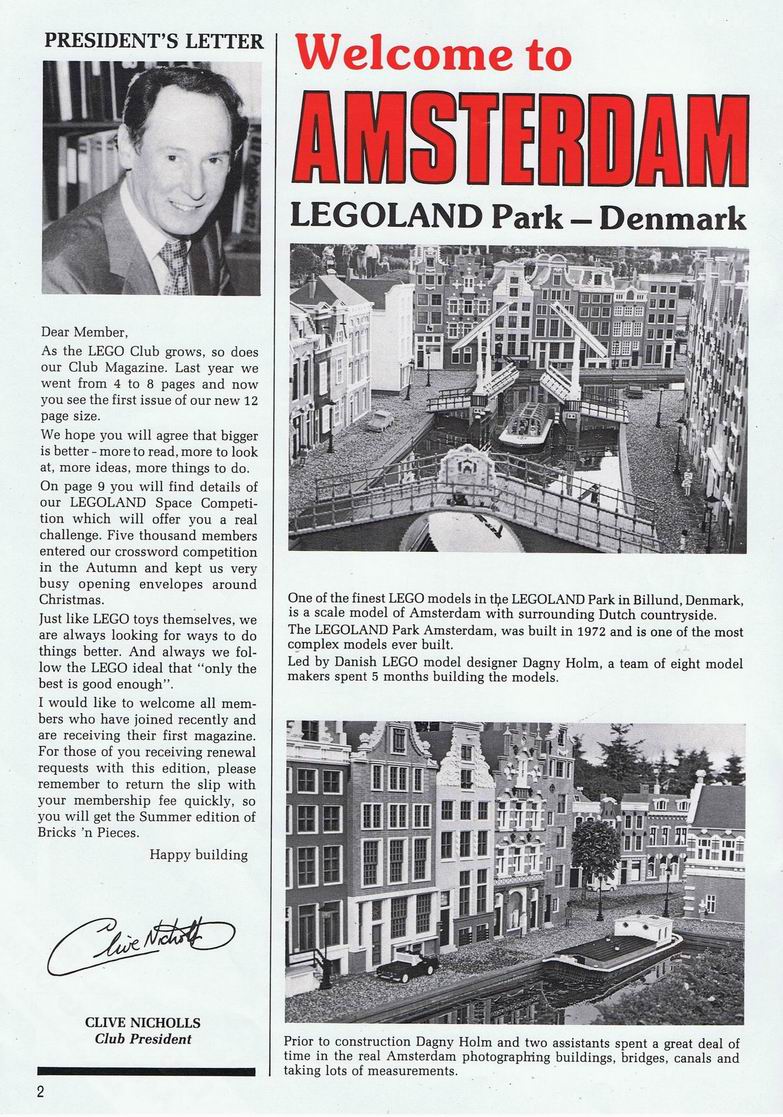 PRESIDENT'S LETTER

Dear Member,

As the LEGO Club grows, so does our Club Magazine. Last year we went from 4 to 8 pages and now you see the first issue of our new 12 page size.

We hope you will agree that bigger is better - more to read, more to look at, more ideas, more things to do.

On page 9 you will find details of our LEGOLAND Space Competition which will offer you a real challenge. Five thousand members entered our crossword competition in the Autumn and kept us very busy opening envelopes around Christmas.

Just like LEGO toys themselves, we are always looking for ways to do things better. And always we follow the LEGO ideal that "only the best is good enough".

I would like to welcome all members who have joined recently and are receiving their first magazine. For those of you receiving renewal requests with this edition, please remember to return the slip with your membership fee quickly, so you will get the Summer edition of Bricks 'n Pieces.

Happy building

Clive Nicholls

CLIVE NICHOLLS
Club President

2

Welcome to
AMSTERDAM
LEGOLAND Park – Denmark

One of the finest LEGO models in the LEGOLAND Park in Billund, Denmark, is a scale model of Amsterdam with surrounding Dutch countryside.
The LEGOLAND Park Amsterdam, was built in 1972 and is one of the most complex models ever built.
Led by Danish LEGO model designer Dagny Holm, a team of eight model makers spent 5 months building the models.

Prior to construction Dagny Holm and two assistants spent a great deal of time in the real Amsterdam photographing buildings, bridges, canals and taking lots of measurements.